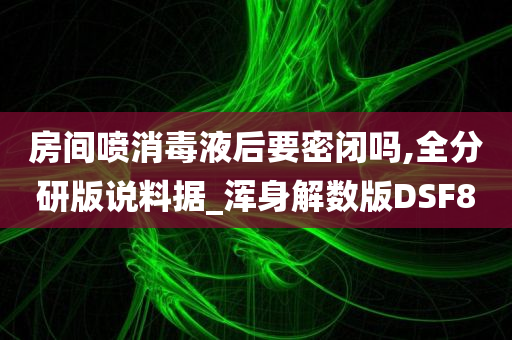 房间喷消毒液后要密闭吗,全分研版说料据_浑身解数版DSF8